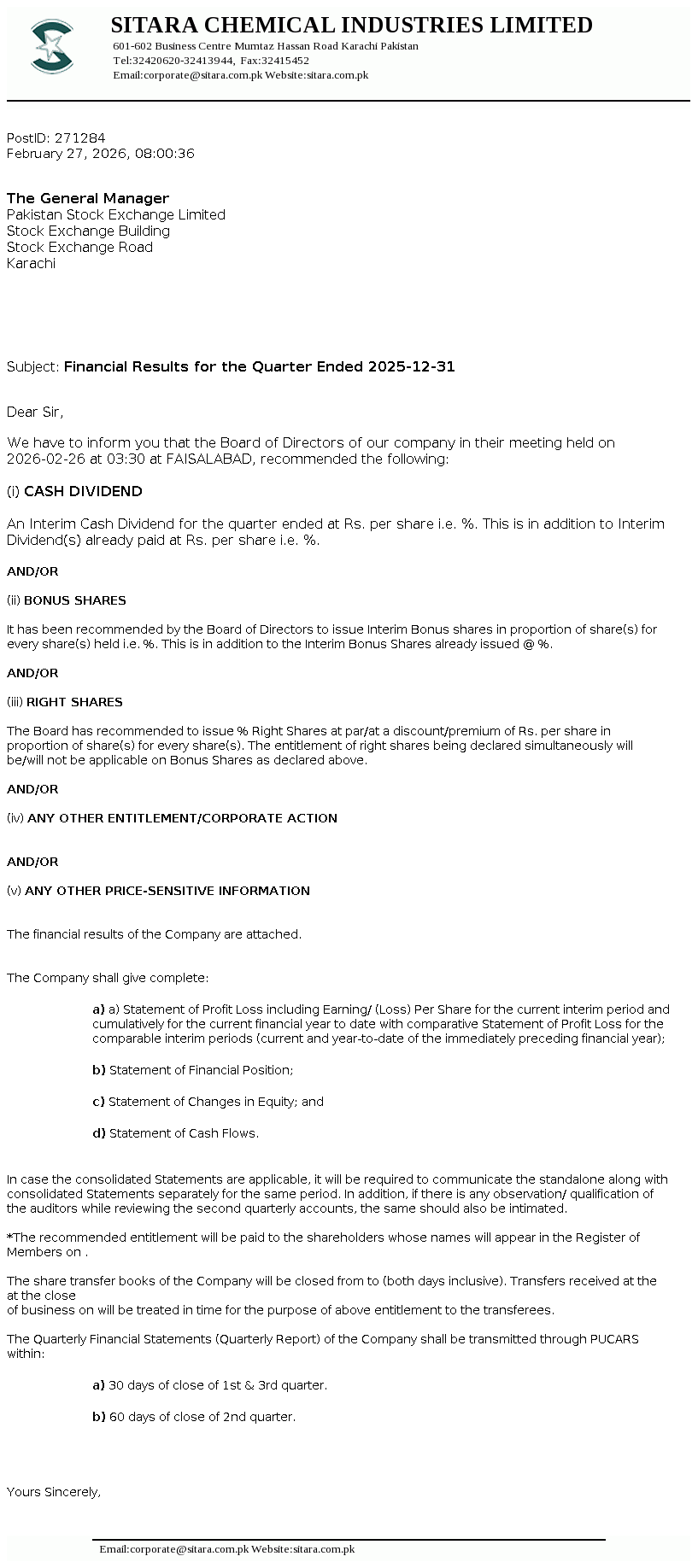 SITARA CHEMICAL INDUSTRIES LIMITED
601-602 Business Centre Mumtaz Hassan Road Karachi Pakistan
Tel:32420620-32413944, Fax:32415452
Email:corporate@sitara.com.pk Website:sitara.com.pk

PostID: 271284
February 27, 2026, 08:00:36

The General Manager
Pakistan Stock Exchange Limited
Stock Exchange Building
Stock Exchange Road
Karachi

Subject: Financial Results for the Quarter Ended 2025-12-31

Dear Sir,

We have to inform you that the Board of Directors of our company in their meeting held on 2026-02-26 at 03:30 at FAISALABAD, recommended the following:

(i) CASH DIVIDEND

An Interim Cash Dividend for the quarter ended at Rs. per share i.e. %. This is in addition to Interim Dividend(s) already paid at Rs. per share i.e. %.

AND/OR

(ii) BONUS SHARES

It has been recommended by the Board of Directors to issue Interim Bonus shares in proportion of share(s) for every share(s) held i.e. %. This is in addition to the Interim Bonus Shares already issued @ %.

AND/OR

(iii) RIGHT SHARES

The Board has recommended to issue % Right Shares at par/at a discount/premium of Rs. per share in proportion of share(s) for every share(s). The entitlement of right shares being declared simultaneously will be/will not be applicable on Bonus Shares as declared above.

AND/OR

(iv) ANY OTHER ENTITLEMENT/CORPORATE ACTION

AND/OR

(v) ANY OTHER PRICE-SENSITIVE INFORMATION

The financial results of the Company are attached.

The Company shall give complete:

a) a) Statement of Profit Loss including Earning/ (Loss) Per Share for the current interim period and cumulatively for the current financial year to date with comparative Statement of Profit Loss for the comparable interim periods (current and year-to-date of the immediately preceding financial year);

b) Statement of Financial Position;

c) Statement of Changes in Equity; and

d) Statement of Cash Flows.

In case the consolidated Statements are applicable, it will be required to communicate the standalone along with consolidated Statements separately for the same period. In addition, if there is any observation/ qualification of the auditors while reviewing the second quarterly accounts, the same should also be intimated.

*The recommended entitlement will be paid to the shareholders whose names will appear in the Register of Members on .

The share transfer books of the Company will be closed from to (both days inclusive). Transfers received at the at the close
of business on will be treated in time for the purpose of above entitlement to the transferees.

The Quarterly Financial Statements (Quarterly Report) of the Company shall be transmitted through PUCARS within:

a) 30 days of close of 1st & 3rd quarter.

b) 60 days of close of 2nd quarter.

Yours Sincerely,

Email:corporate@sitara.com.pk Website:sitara.com.pk